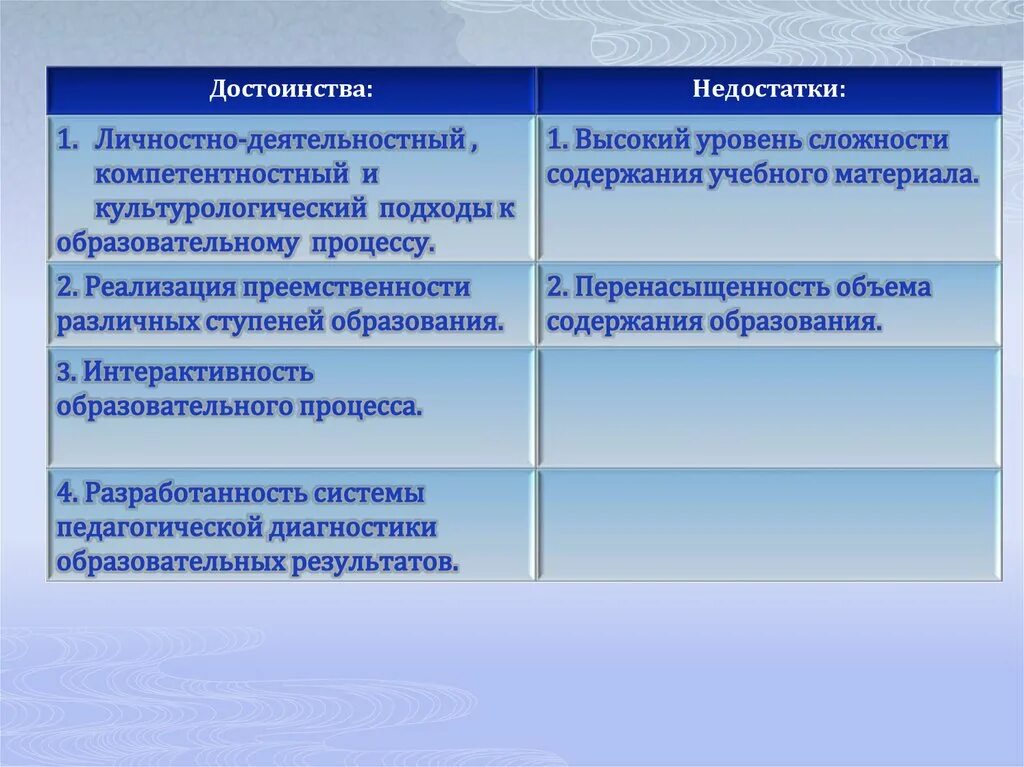 | Достоинства: | Недостатки: |
|---|---|
| 1. Личностно-деятельностный , компетентностный и культурологический подходы к образовательному процессу. | 1. Высокий уровень сложности содержания учебного материала. |
| 2. Реализация преемственности различных ступеней образования. | 2. Перенасыщенность объема содержания образования. |
| 3. Интерактивность образовательного процесса. | |
| 4. Разработанность системы педагогической диагностики образовательных результатов. | |